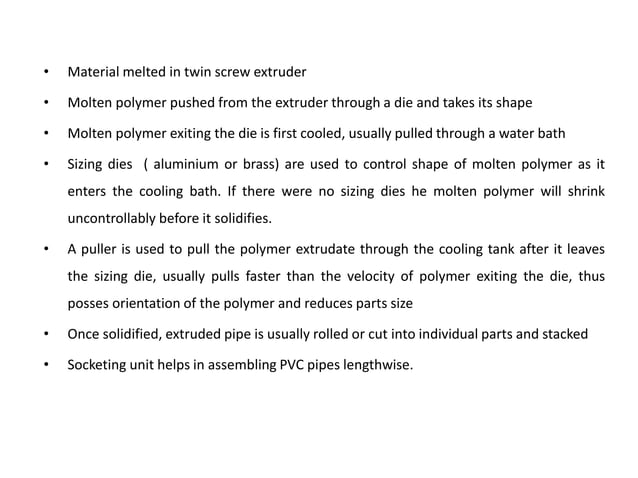 • Material melted in twin screw extruder

• Molten polymer pushed from the extruder through a die and takes its shape

• Molten polymer exiting the die is first cooled, usually pulled through a water bath

• Sizing dies ( aluminium or brass) are used to control shape of molten polymer as it enters the cooling bath. If there were no sizing dies he molten polymer will shrink uncontrollably before it solidifies.

• A puller is used to pull the polymer extrudate through the cooling tank after it leaves the sizing die, usually pulls faster than the velocity of polymer exiting the die, thus posses orientation of the polymer and reduces parts size

• Once solidified, extruded pipe is usually rolled or cut into individual parts and stacked

• Socketing unit helps in assembling PVC pipes lengthwise.